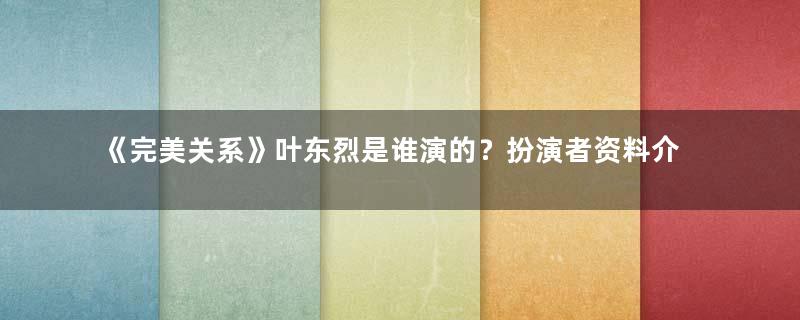 《完美关系》叶东烈是谁演的？扮演者资料介